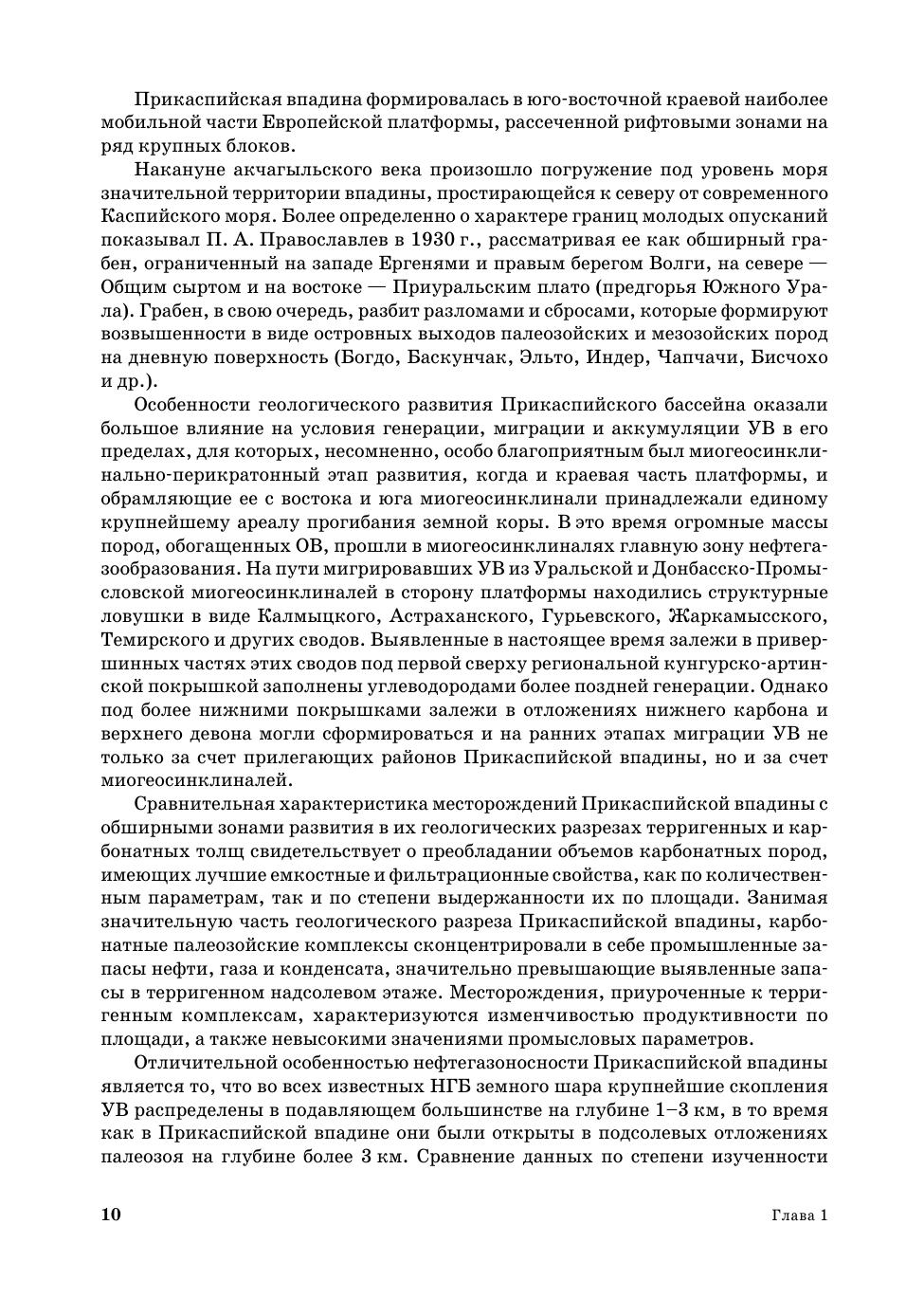 Прикаспийская впадина формировалась в юго-восточной краевой наиболее мобильной части Европейской платформы, рассеченной рифтовыми зонами на ряд крупных блоков.

Накануне акчагыльского века произошло погружение под уровень моря значительной территории впадины, простирающейся к северу от современного Каспийского моря. Более определенно о характере границ молодых опусканий показывал П. А. Православлев в 1930 г., рассматривая ее как обширный грабен, ограниченный на западе Ергенями и правым берегом Волги, на севере — Общим сыртом и на востоке — Приуральским плато (предгорья Южного Урала). Грабен, в свою очередь, разбит разломами и сбросами, которые формируют возвышенности в виде островных выходов палеозойских и мезозойских пород на дневную поверхность (Богдо, Баскунчак, Эльто, Индер, Чапчачи, Бисчохо и др.).

Особенности геологического развития Прикаспийского бассейна оказали большое влияние на условия генерации, миграции и аккумуляции УВ в его пределах, для которых, несомненно, особо благоприятным был миогеосинклинально-перикратонный этап развития, когда и краевая часть платформы, и обрамляющие ее с востока и юга миогеосинклинали принадлежали единому крупнейшему ареалу прогибания земной коры. В это время огромные массы пород, обогащенных ОВ, прошли в миогеосинклиналях главную зону нефтегазообразования. На пути мигрировавших УВ из Уральской и Донбасско-Промысловской миогеосинклиналей в сторону платформы находились структурные ловушки в виде Калмыцкого, Астраханского, Гурьевского, Жаркамысского, Темирского и других сводов. Выявленные в настоящее время залежи в привершинных частях этих сводов под первой сверху региональной кунгурско-артинской покрышкой заполнены углеводородами более поздней генерации. Однако под более нижними покрышками залежи в отложениях нижнего карбона и верхнего девона могли сформироваться и на ранних этапах миграции УВ не только за счет прилегающих районов Прикаспийской впадины, но и за счет миогеосинклиналей.

Сравнительная характеристика месторождений Прикаспийской впадины с обширными зонами развития в их геологических разрезах терригенных и карбонатных толщ свидетельствует о преобладании объемов карбонатных пород, имеющих лучшие емкостные и фильтрационные свойства, как по количественным параметрам, так и по степени выдержанности их по площади. Занимая значительную часть геологического разреза Прикаспийской впадины, карбонатные палеозойские комплексы сконцентрировали в себе промышленные запасы нефти, газа и конденсата, значительно превышающие выявленные запасы в терригенном надсолевом этаже. Месторождения, приуроченные к терригенным комплексам, характеризуются изменчивостью продуктивности по площади, а также невысокими значениями промысловых параметров.

Отличительной особенностью нефтегазоносности Прикаспийской впадины является то, что во всех известных НГБ земного шара крупнейшие скопления УВ распределены в подавляющем большинстве на глубине 1–3 км, в то время как в Прикаспийской впадине они были открыты в подсолевых отложениях палеозоя на глубине более 3 км. Сравнение данных по степени изученности

10 Глава 1